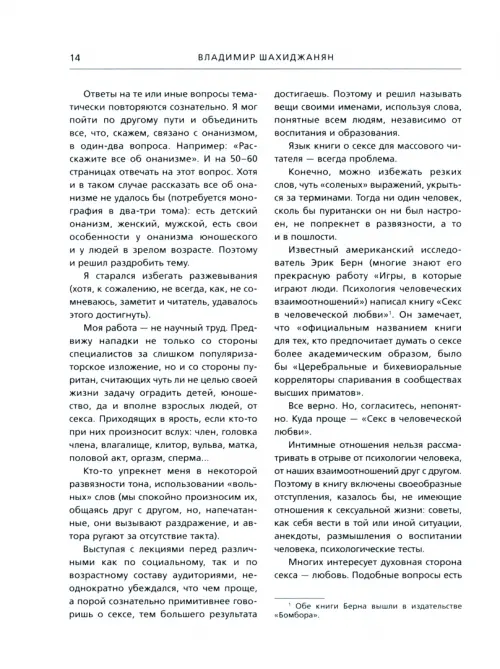 14 ВЛАДИМИР ШАХИДЖАНЯН

Ответы на те или иные вопросы тематически повторяются сознательно. Я мог пойти по другому пути и объединить все, что, скажем, связано с онанизмом, в один-два вопроса. Например: «Расскажите все об онанизме». И на 50–60 страницах отвечать на этот вопрос. Хотя и в таком случае рассказать все об онанизме не удалось бы (потребуется монография в два-три тома): есть детский онанизм, женский, мужской, есть свои особенности у онанизма юношеского и у людей в зрелом возрасте. Поэтому и решил раздробить тему.

Я старался избегать разжевывания (хотя, к сожалению, не всегда, как, не сомневаюсь, заметит и читатель, удавалось этого достигнуть).

Моя работа — не научный труд. Предвижу нападки не только со стороны специалистов за слишком популяризаторское изложение, но и со стороны пуритан, считающих чуть ли не целью своей жизни задачу оградить детей, юношество, да и вполне взрослых людей, от секса. Приходящих в ярость, если кто-то при них произносит вслух: член, головка члена, влагалище, клитор, вульва, матка, половой акт, оргазм, сперма...

Кто-то упрекнет меня в некоторой развязности тона, использовании «вольных» слов (мы спокойно произносим их, общаясь друг с другом, но, напечатанные, они вызывают раздражение, и автора ругают за отсутствие такта).

Выступая с лекциями перед различными как по социальному, так и по возрастному составу аудиториями, неоднократно убеждался, что чем проще, а порой сознательно примитивнее говоришь о сексе, тем большего результата достигаешь. Поэтому и решил называть вещи своими именами, используя слова, понятные всем людям, независимо от воспитания и образования.

Язык книги о сексе для массового читателя — всегда проблема.

Конечно, можно избежать резких слов, чуть «соленых» выражений, укрыться за терминами. Тогда ни один человек, сколь бы пуритански он ни был настроен, не попрекнет в развязности, а то и в пошлости.

Известный американский исследователь Эрик Берн (многие знают его прекрасную работу «Игры, в которые играют люди. Психология человеческих взаимоотношений») написал книгу «Секс в человеческой любви»$^1$. Он замечает, что «официальным названием книги для тех, кто предпочитает думать о сексе более академическим образом, было бы «Церебральные и бихевиоральные корреляторы спаривания в сообществах высших приматов».

Все верно. Но, согласитесь, непонятно. Куда проще — «Секс в человеческой любви».

Интимные отношения нельзя рассматривать в отрыве от психологии человека, от наших взаимоотношений друг с другом. Поэтому в книгу включены своеобразные отступления, казалось бы, не имеющие отношения к сексуальной жизни: советы, как себя вести в той или иной ситуации, анекдоты, размышления о воспитании человека, психологические тесты.

Многих интересует духовная сторона секса — любовь. Подобные вопросы есть

$^1$ Обе книги Берна вышли в издательстве «Бомбора».